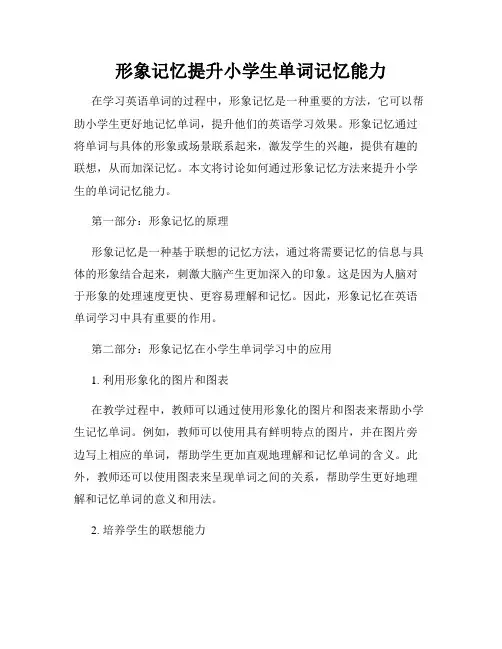 形象记忆提升小学生单词记忆能力

在学习英语单词的过程中，形象记忆是一种重要的方法，它可以帮助小学生更好地记忆单词，提升他们的英语学习效果。形象记忆通过将单词与具体的形象或场景联系起来，激发学生的兴趣，提供有趣的联想，从而加深记忆。本文将讨论如何通过形象记忆方法来提升小学生的单词记忆能力。

第一部分：形象记忆的原理

形象记忆是一种基于联想的记忆方法，通过将需要记忆的信息与具体的形象结合起来，刺激大脑产生更加深入的印象。这是因为人脑对于形象的处理速度更快、更容易理解和记忆。因此，形象记忆在英语单词学习中具有重要的作用。

第二部分：形象记忆在小学生单词学习中的应用

1. 利用形象化的图片和图表

在教学过程中，教师可以通过使用形象化的图片和图表来帮助小学生记忆单词。例如，教师可以使用具有鲜明特点的图片，并在图片旁边写上相应的单词，帮助学生更加直观地理解和记忆单词的含义。此外，教师还可以使用图表来呈现单词之间的关系，帮助学生更好地理解和记忆单词的意义和用法。

2. 培养学生的联想能力